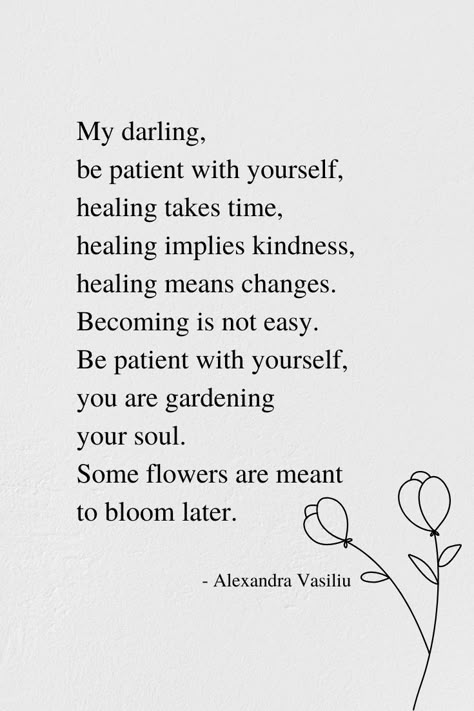 My darling,
be patient with yourself,
healing takes time,
healing implies kindness,
healing means changes.
Becoming is not easy.
Be patient with yourself,
you are gardening
your soul.
Some flowers are meant
to bloom later.

- Alexandra Vasiliu